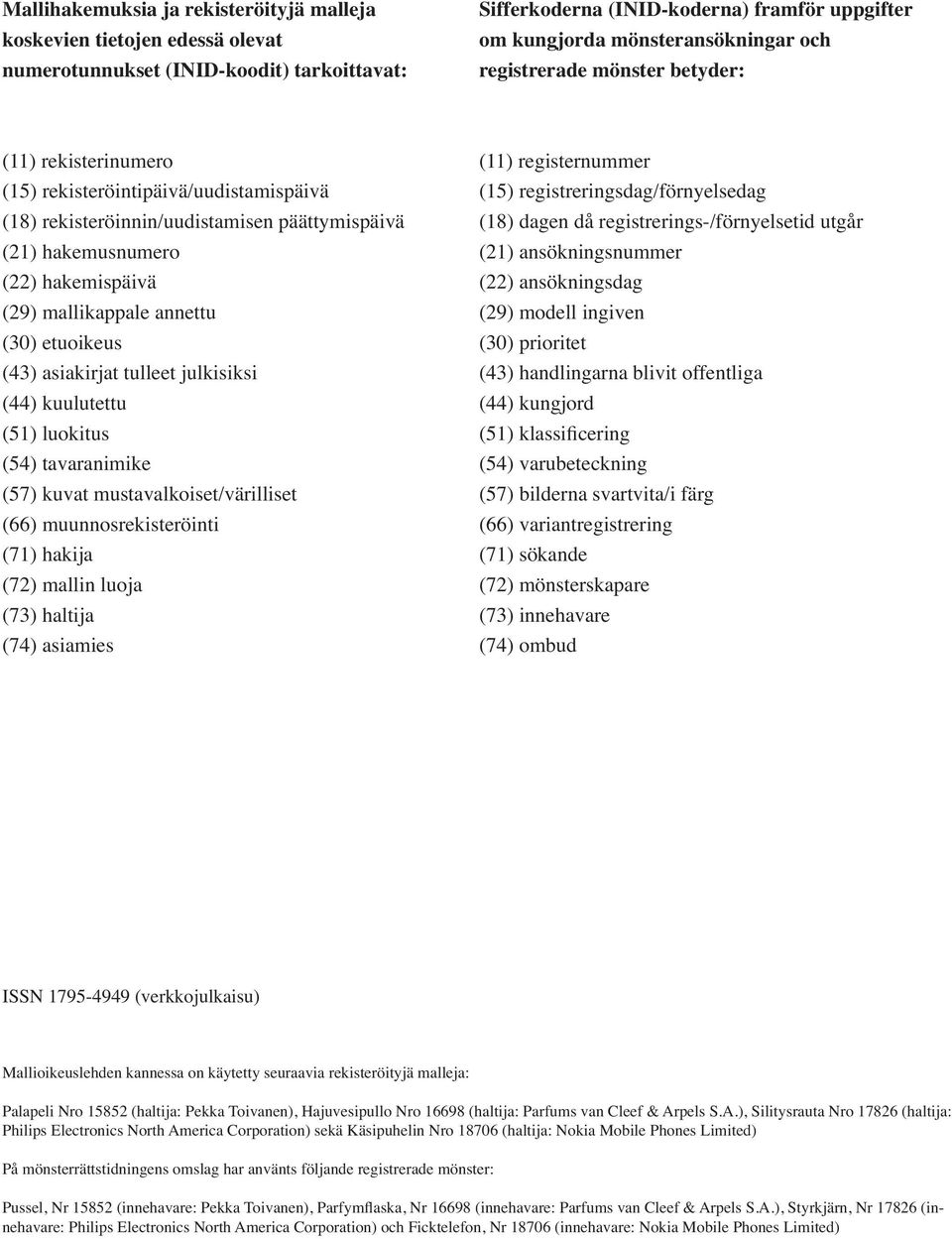 Mallihakemuksia ja rekisteröityjä malleja koskevien tietojen edessä olevat numerotunnukset (INID-koodit) tarkoittavat:

(11) rekisterinumero
(15) rekisteröintipäivä/uudistamispäivä
(18) rekisteröinnin/uudistamisen päättymispäivä
(21) hakemusnumero
(22) hakemispäivä
(29) mallikappale annettu
(30) etuoikeus
(43) asiakirjat tulleet julkisiksi
(44) kuulutettu
(51) luokitus
(54) tavaranimike
(57) kuvat mustavalkoiset/värilliset
(66) muunnosrekisteröinti
(71) hakija
(72) mallin luoja
(73) haltija
(74) asiamies

Sifferkoderna (INID-koderna) framför uppgifter om kungjorda mönsteransökningar och registrerade mönster betyder:

(11) registernummer
(15) registreringsdag/förnyelsedag
(18) dagen då registrerings-/förnyelsetid utgår
(21) ansökningsnummer
(22) ansökningsdag
(29) modell ingiven
(30) prioritet
(43) handlingarna blivit offentliga
(44) kungjord
(51) klassificering
(54) varubeteckning
(57) bilderna svartvita/i färg
(66) variantregistrering
(71) sökande
(72) mönsterskapare
(73) innehavare
(74) ombud

ISSN 1795-4949 (verkkojulkaisu)

Mallioikeuslehden kannessa on käytetty seuraavia rekisteröityjä malleja:

Palapeli Nro 15852 (haltija: Pekka Toivanen), Hajuvesipullo Nro 16698 (haltija: Parfums van Cleef & Arpels S.A.), Silitysrauta Nro 17826 (haltija: Philips Electronics North America Corporation) sekä Käsipuhelin Nro 18706 (haltija: Nokia Mobile Phones Limited)

På mönsterrättstidningens omslag har använts följande registrerade mönster:

Pussel, Nr 15852 (innehavare: Pekka Toivanen), Parfymflaska, Nr 16698 (innehavare: Parfums van Cleef & Arpels S.A.), Styrkjärn, Nr 17826 (innehavare: Philips Electronics North America Corporation) och Ficktelefon, Nr 18706 (innehavare: Nokia Mobile Phones Limited)